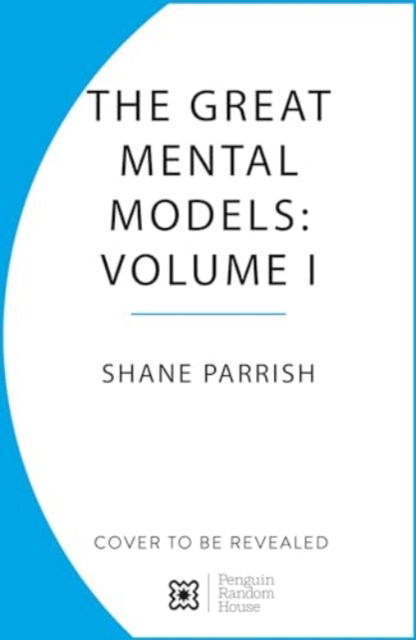 THE GREAT MENTAL MODELS: VOLUME I

SHANE PARRISH

COVER TO BE REVEALED

Penguin Random House